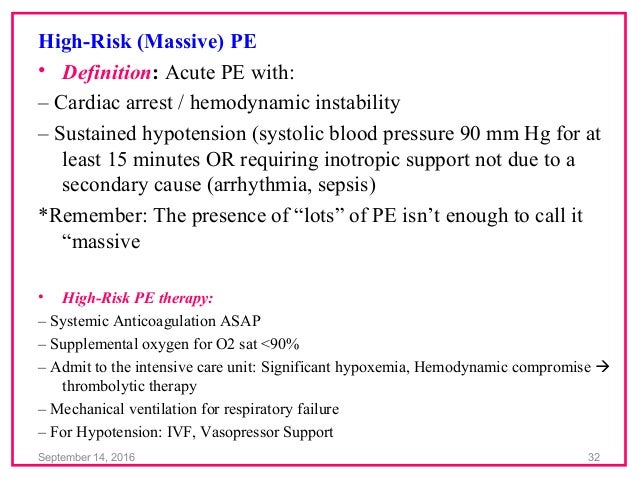 High-Risk (Massive) PE

• Definition: Acute PE with:

– Cardiac arrest / hemodynamic instability

– Sustained hypotension (systolic blood pressure 90 mm Hg for at least 15 minutes OR requiring inotropic support not due to a secondary cause (arrhythmia, sepsis)

*Remember: The presence of “lots” of PE isn’t enough to call it “massive

• High-Risk PE therapy:

– Systemic Anticoagulation ASAP

– Supplemental oxygen for O2 sat <90%

– Admit to the intensive care unit: Significant hypoxemia, Hemodynamic compromise → thrombolytic therapy

– Mechanical ventilation for respiratory failure

– For Hypotension: IVF, Vasopressor Support

September 14, 2016

32